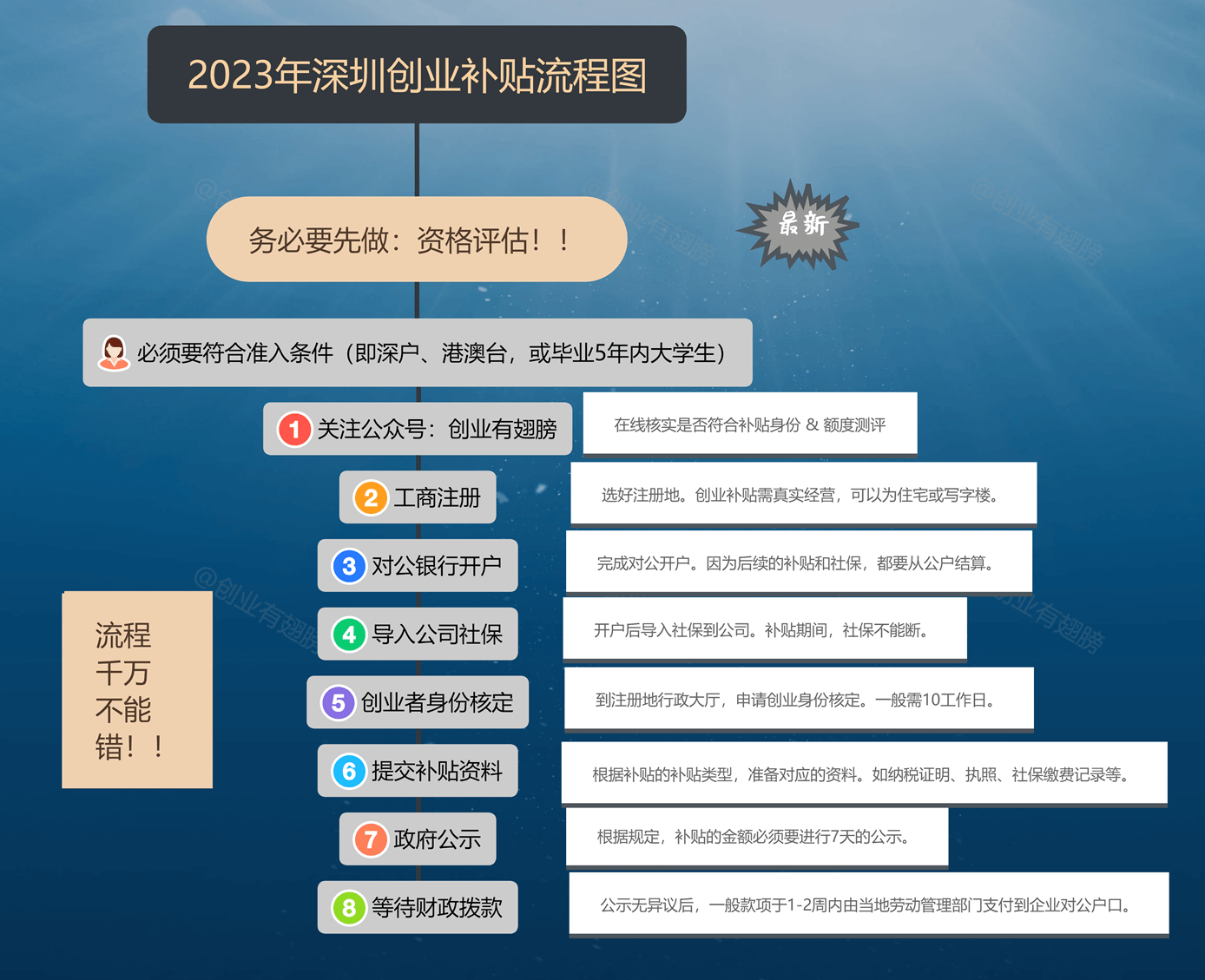 2023年深圳创业补贴流程图

务必要先做：资格评估！！

最新

必须要符合准入条件（即深户、港澳台，或毕业5年内大学生）

1 关注公众号：创业有翅膀
在线核实是否符合补贴身份 & 额度测评

2 工商注册
选好注册地。创业补贴需真实经营，可以为住宅或写字楼。

3 对公银行开户
完成对公开户。因为后续的补贴和社保，都要从公户结算。

4 导入公司社保
开户后导入社保到公司。补贴期间，社保不能断。

5 创业者身份核定
到注册地行政大厅，申请创业身份核定。一般需10工作日。

6 提交补贴资料
根据补贴的补贴类型，准备对应的资料。如纳税证明、执照、社保缴费记录等。

7 政府公示
根据规定，补贴的金额必须要进行7天的公示。

8 等待财政拨款
公示无异议后，一般款项于1-2周内由当地劳动管理部门支付到企业对公户口。

流程千万不能错！！

@创业有翅膀 @创业有翅膀 @创业有翅膀 @创业有翅膀